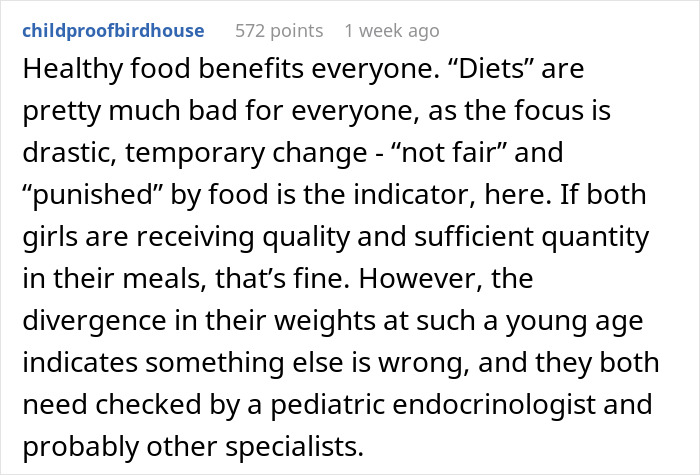 childproofbirdhouse 572 points 1 week ago

Healthy food benefits everyone. “Diets” are pretty much bad for everyone, as the focus is drastic, temporary change - “not fair” and “punished” by food is the indicator, here. If both girls are receiving quality and sufficient quantity in their meals, that’s fine. However, the divergence in their weights at such a young age indicates something else is wrong, and they both need checked by a pediatric endocrinologist and probably other specialists.